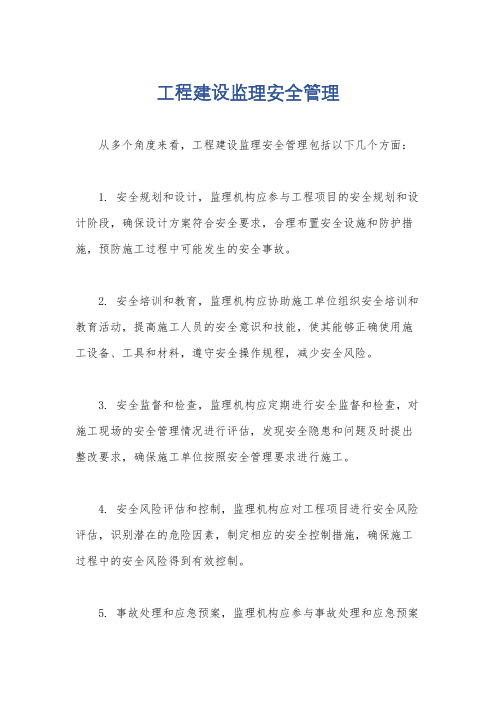 工程建设监理安全管理

从多个角度来看，工程建设监理安全管理包括以下几个方面：

1. 安全规划和设计，监理机构应参与工程项目的安全规划和设计阶段，确保设计方案符合安全要求，合理布置安全设施和防护措施，预防施工过程中可能发生的安全事故。

2. 安全培训和教育，监理机构应协助施工单位组织安全培训和教育活动，提高施工人员的安全意识和技能，使其能够正确使用施工设备、工具和材料，遵守安全操作规程，减少安全风险。

3. 安全监督和检查，监理机构应定期进行安全监督和检查，对施工现场的安全管理情况进行评估，发现安全隐患和问题及时提出整改要求，确保施工单位按照安全管理要求进行施工。

4. 安全风险评估和控制，监理机构应对工程项目进行安全风险评估，识别潜在的危险因素，制定相应的安全控制措施，确保施工过程中的安全风险得到有效控制。

5. 事故处理和应急预案，监理机构应参与事故处理和应急预案